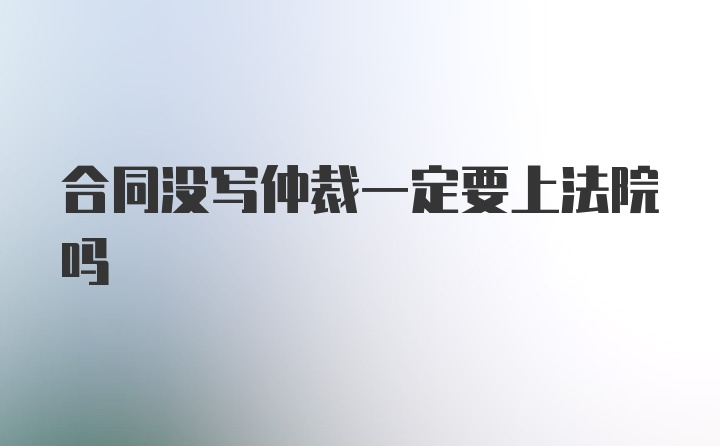 合同没写仲裁一定要上法院吗